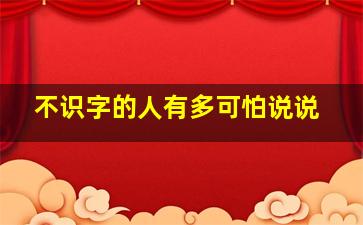 不识字的人有多可怕说说